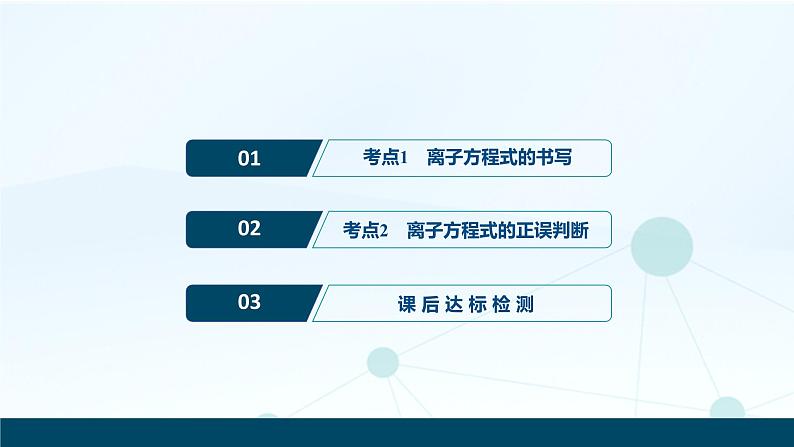 01 考点1 离子方程式的书写

02 考点2 离子方程式的正误判断

03 课后达标检测